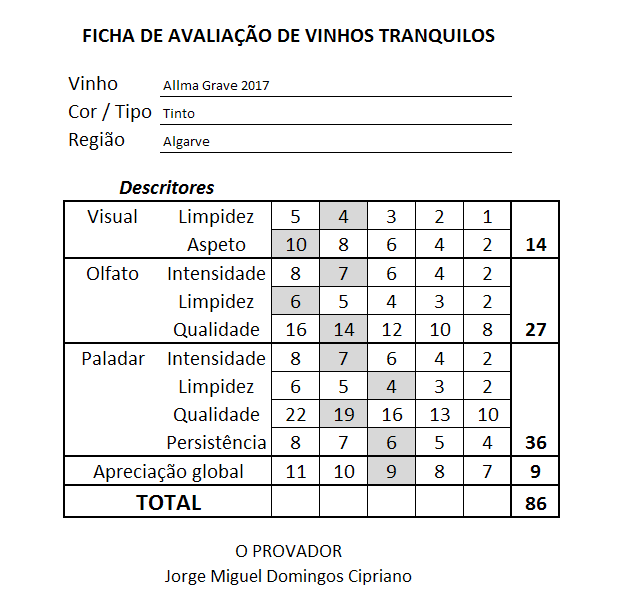 FICHA DE AVALIAÇÃO DE VINHOS TRANQUILOS

Vinho Allma Grave 2017
Cor / Tipo Tinto
Região Algarve

Descritores

| | | | | | | | |
|---|---|---|---|---|---|---|---|
| Visual | Limpidez | 5 | 4 | 3 | 2 | 1 | |
| | Aspeto | 10 | 8 | 6 | 4 | 2 | 14 |
| Olfato | Intensidade | 8 | 7 | 6 | 4 | 2 | |
| | Limpidez | 6 | 5 | 4 | 3 | 2 | |
| | Qualidade | 16 | 14 | 12 | 10 | 8 | 27 |
| Paladar | Intensidade | 8 | 7 | 6 | 4 | 2 | |
| | Limpidez | 6 | 5 | 4 | 3 | 2 | |
| | Qualidade | 22 | 19 | 16 | 13 | 10 | |
| | Persistência | 8 | 7 | 6 | 5 | 4 | 36 |
| Apreciação global | | 11 | 10 | 9 | 8 | 7 | 9 |
| TOTAL | | | | | | | 86 |

O PROVADOR
Jorge Miguel Domingos Cipriano